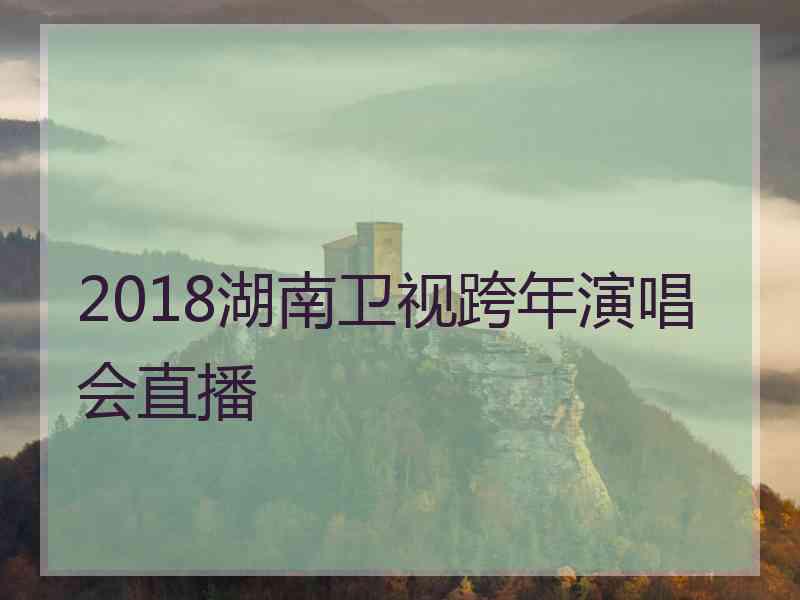 2018湖南卫视跨年演唱会直播